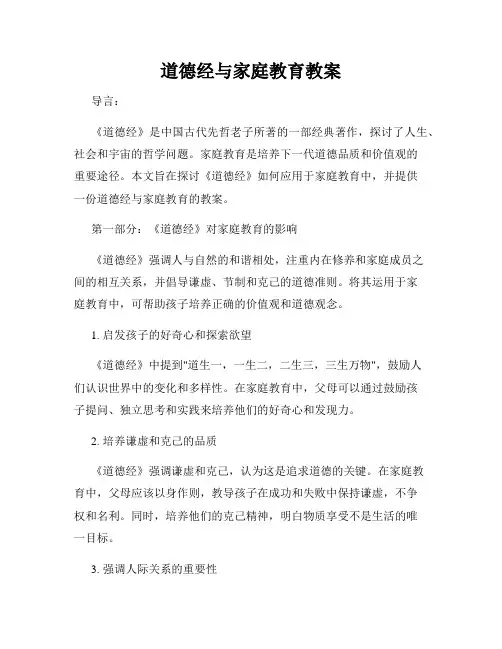 道德经与家庭教育教案

导言：

《道德经》是中国古代先哲老子所著的一部经典著作，探讨了人生、社会和宇宙的哲学问题。家庭教育是培养下一代道德品质和价值观的重要途径。本文旨在探讨《道德经》如何应用于家庭教育中，并提供一份道德经与家庭教育的教案。

第一部分：《道德经》对家庭教育的影响

《道德经》强调人与自然的和谐相处，注重内在修养和家庭成员之间的相互关系，并倡导谦虚、节制和克己的道德准则。将其运用于家庭教育中，可帮助孩子培养正确的价值观和道德观念。

1. 启发孩子的好奇心和探索欲望

《道德经》中提到"道生一，一生二，二生三，三生万物"，鼓励人们认识世界中的变化和多样性。在家庭教育中，父母可以通过鼓励孩子提问、独立思考和实践来培养他们的好奇心和发现力。

2. 培养谦虚和克己的品质

《道德经》强调谦虚和克己，认为这是追求道德的关键。在家庭教育中，父母应该以身作则，教导孩子在成功和失败中保持谦虚，不争权和名利。同时，培养他们的克己精神，明白物质享受不是生活的唯一目标。

3. 强调人际关系的重要性